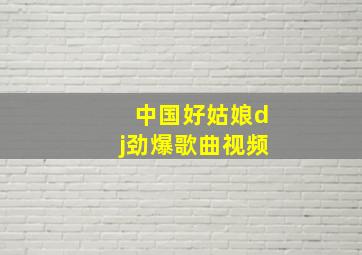 中国好姑娘dj劲爆歌曲视频